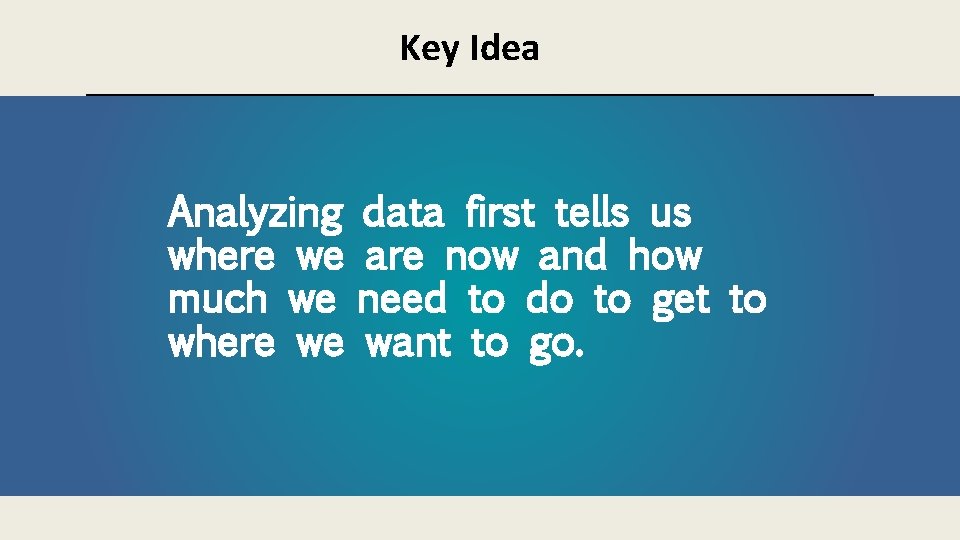 Key Idea

Analyzing data first tells us where we are now and how much we need to do to get to where we want to go.